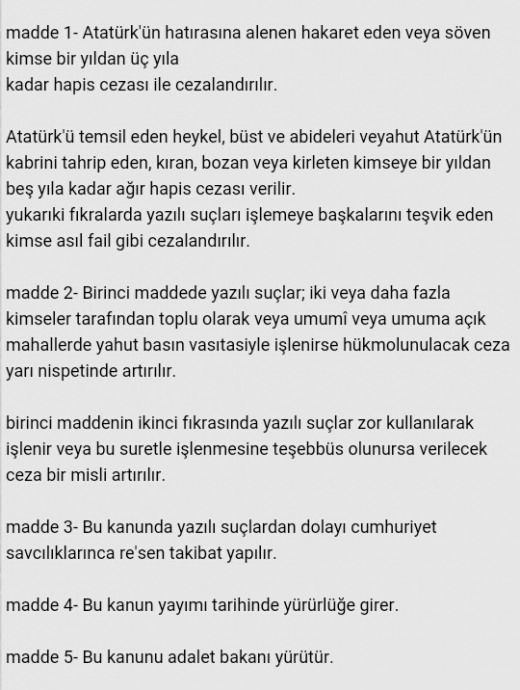 madde 1- Atatürk'ün hatırasına alenen hakaret eden veya söven kimse bir yıldan üç yıla
kadar hapis cezası ile cezalandırılır.

Atatürk'ü temsil eden heykel, büst ve abideleri veyahut Atatürk'ün kabrini tahrip eden, kıran, bozan veya kirleten kimseye bir yıldan beş yıla kadar ağır hapis cezası verilir.
yukarıki fıkralarda yazılı suçları işlemeye başkalarını teşvik eden kimse asıl fail gibi cezalandırılır.

madde 2- Birinci maddede yazılı suçlar; iki veya daha fazla kimseler tarafından toplu olarak veya umumî veya umuma açık mahallerde yahut basın vasıtasiyle işlenirse hükmolunulacak ceza yarı nispetinde artırılır.

birinci maddenin ikinci fıkrasında yazılı suçlar zor kullanılarak işlenir veya bu suretle işlenmesine teşebbüs olunursa verilecek ceza bir misli artırılır.

madde 3- Bu kanunda yazılı suçlardan dolayı cumhuriyet savcılıklarınca re'sen takibat yapılır.

madde 4- Bu kanun yayımı tarihinde yürürlüğe girer.

madde 5- Bu kanunu adalet bakanı yürütür.